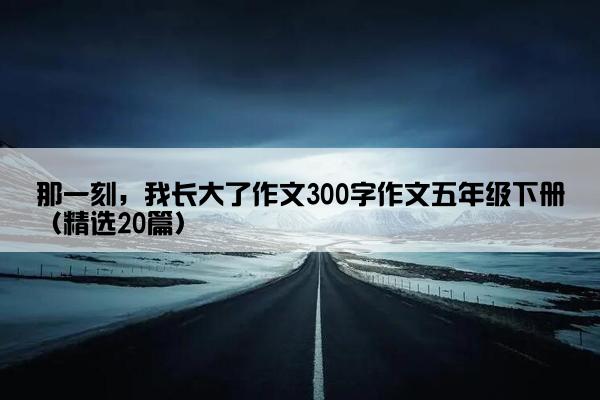 那一刻，我长大了作文300字作文五年级下册（精选20篇）